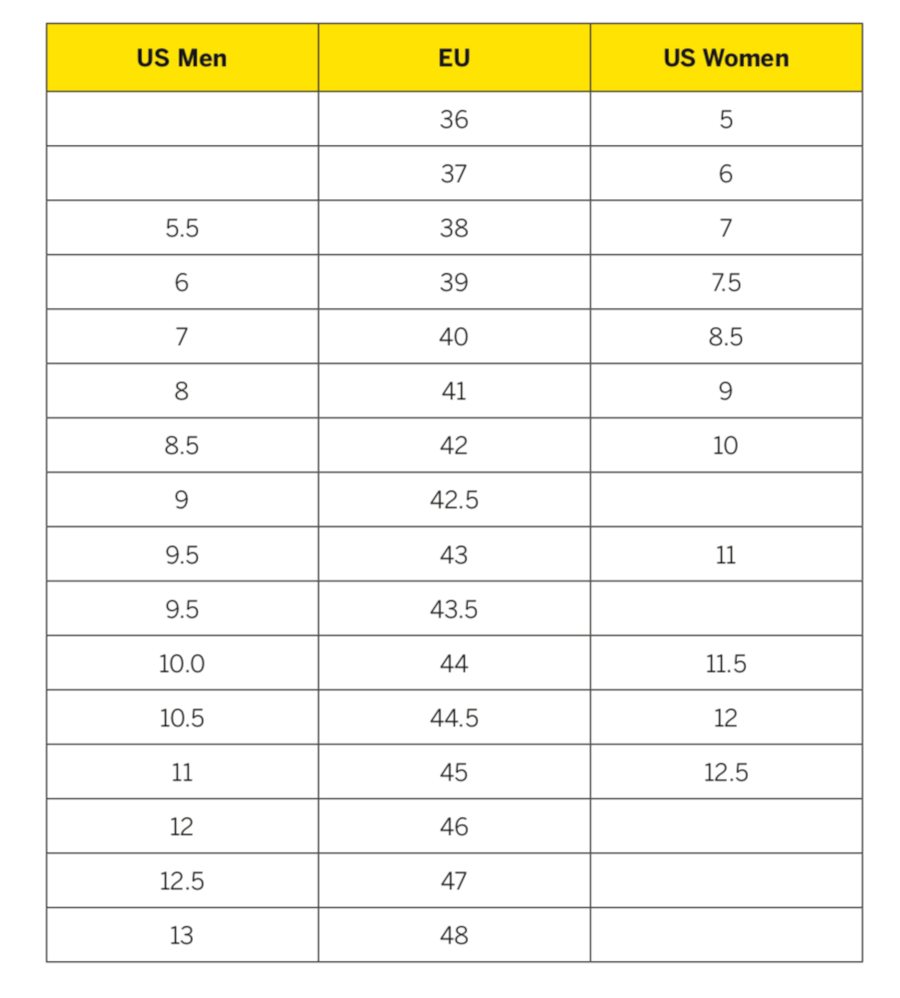 | US Men | EU | US Women |
|---|---|---|
| | 36 | 5 |
| | 37 | 6 |
| 5.5 | 38 | 7 |
| 6 | 39 | 7.5 |
| 7 | 40 | 8.5 |
| 8 | 41 | 9 |
| 8.5 | 42 | 10 |
| 9 | 42.5 | |
| 9.5 | 43 | 11 |
| 9.5 | 43.5 | |
| 10.0 | 44 | 11.5 |
| 10.5 | 44.5 | 12 |
| 11 | 45 | 12.5 |
| 12 | 46 | |
| 12.5 | 47 | |
| 13 | 48 | |